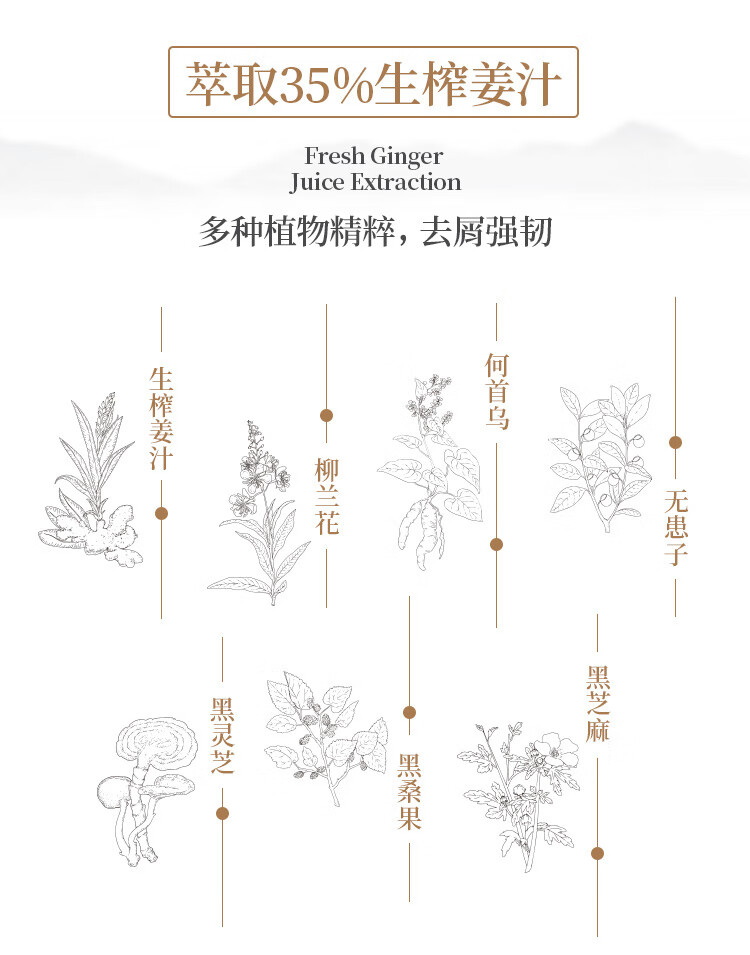 萃取35%生榨姜汁

Fresh Ginger
Juice Extraction

多种植物精粹，去屑强韧

生榨姜汁

柳兰花

何首乌

无患子

黑灵芝

黑桑果

黑芝麻